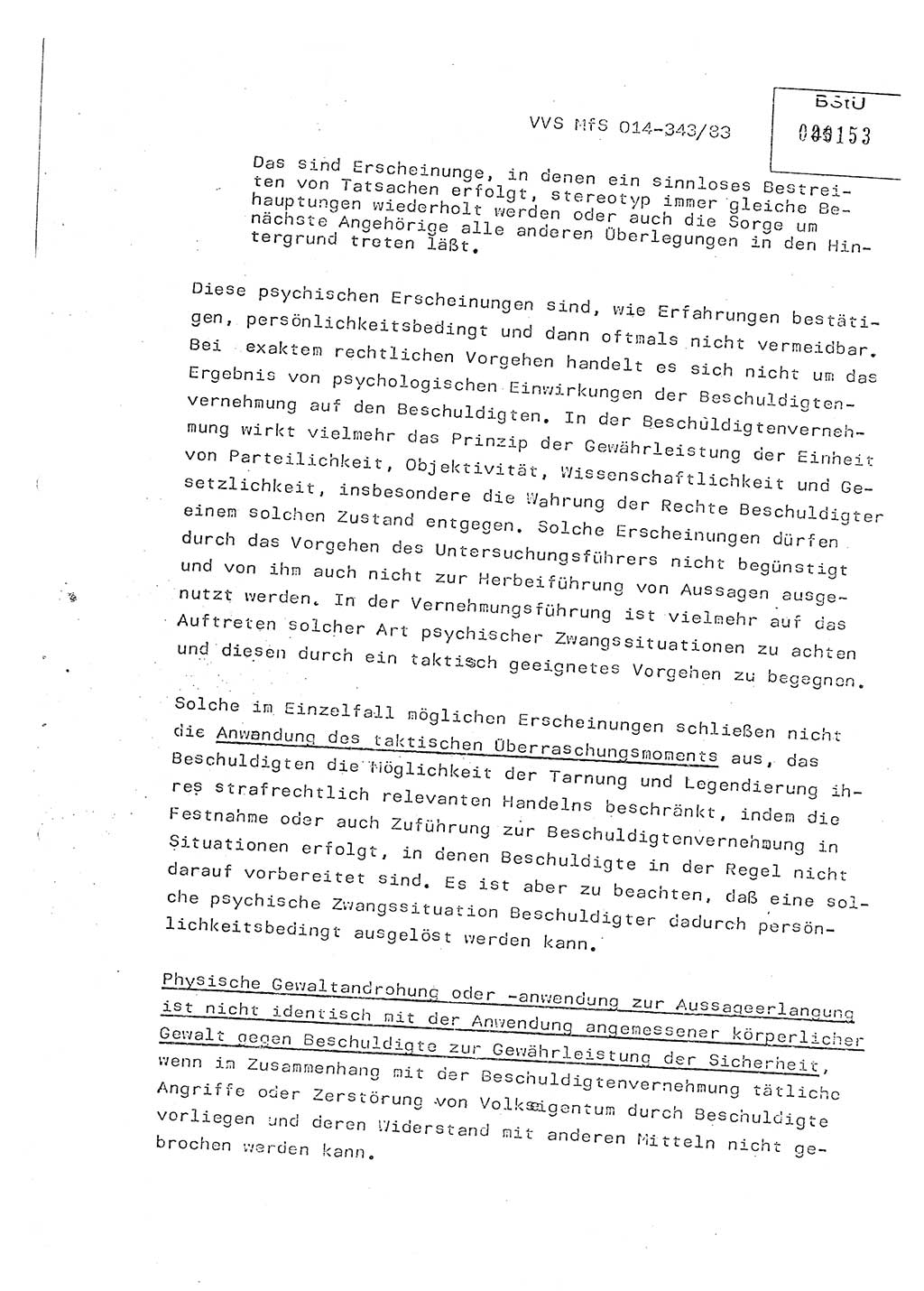 VVS MfS 014-343/83

BStU
000153

Das sind Erscheinunge, in denen ein sinnloses Bestreiten von Tatsachen erfolgt, stereotyp immer gleiche Behauptungen wiederholt werden oder auch die Sorge um nächste Angehörige alle anderen Überlegungen in den Hintergrund treten läßt.

Diese psychischen Erscheinungen sind, wie Erfahrungen bestätigen, persönlichkeitsbedingt und dann oftmals nicht vermeidbar. Bei exaktem rechtlichen Vorgehen handelt es sich nicht um das Ergebnis von psychologischen Einwirkungen der Beschuldigtenvernehmung auf den Beschuldigten. In der Beschuldigtenvernehmung wirkt vielmehr das Prinzip der Gewährleistung der Einheit von Parteilichkeit, Objektivität, Wissenschaftlichkeit und Gesetzlichkeit, insbesondere die Wahrung der Rechte Beschuldigter einem solchen Zustand entgegen. Solche Erscheinungen dürfen durch das Vorgehen des Untersuchungsführers nicht begünstigt und von ihm auch nicht zur Herbeiführung von Aussagen ausgenutzt werden. In der Vernehmungsführung ist vielmehr auf das Auftreten solcher Art psychischer Zwangssituationen zu achten und diesen durch ein taktisch geeignetes Vorgehen zu begegnen.

Solche im Einzelfall möglichen Erscheinungen schließen nicht die Anwendung des taktischen Überraschungsmoments aus, das Beschuldigten die Möglichkeit der Tarnung und Legendierung ihres strafrechtlich relevanten Handelns beschränkt, indem die Festnahme oder auch Zuführung zur Beschuldigtenvernehmung in Situationen erfolgt, in denen Beschuldigte in der Regel nicht darauf vorbereitet sind. Es ist aber zu beachten, daß eine solche psychische Zwangssituation Beschuldigter dadurch persönlichkeitsbedingt ausgelöst werden kann.

Physische Gewaltandrohung oder -anwendung zur Aussageerlangung ist nicht identisch mit der Anwendung angemessener körperlicher Gewalt gegen Beschuldigte zur Gewährleistung der Sicherheit, wenn im Zusammenhang mit der Beschuldigtenvernehmung tätliche Angriffe oder Zerstörung von Volkseigentum durch Beschuldigte vorliegen und deren Widerstand mit anderen Mitteln nicht gebrochen werden kann.